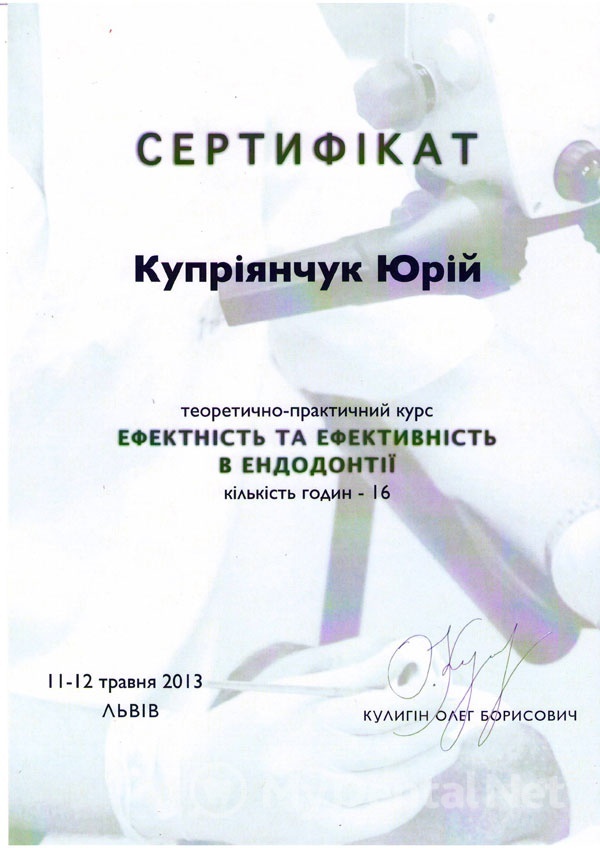 СЕРТИФІКАТ

Купріянчук Юрій

теоретично-практичний курс
ЕФЕКТНІСТЬ ТА ЕФЕКТИВНІСТЬ
В ЕНДОДОНТІЇ
кількість годин - 16

11-12 травня 2013
ЛЬВІВ

КУЛИГІН ОЛЕГ БОРИСОВИЧ

MyDentalNet